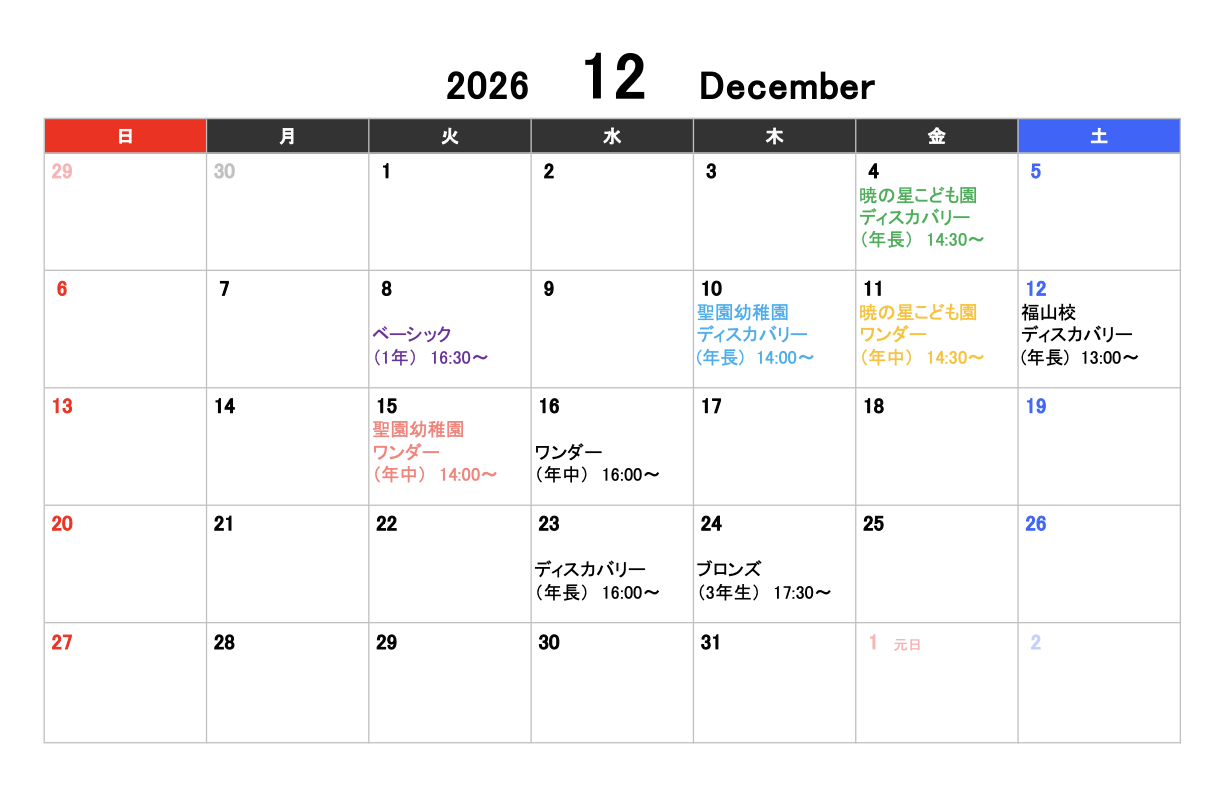 2026 12 December

| 日 | 月 | 火 | 水 | 木 | 金 | 土 |
|---|---|---|---|---|---|---|
| 29 | 30 | 1 | 2 | 3 | 4 暁の星こども園 ディスカバリー （年長） 14:30～ | 5 |
| 6 | 7 | 8 ベーシック （1年） 16:30～ | 9 | 10 聖園幼稚園 ディスカバリー （年長） 14:00～ | 11 暁の星こども園 ワンダー （年中） 14:30～ | 12 福山校 ディスカバリー （年長） 13:00～ |
| 13 | 14 | 15 聖園幼稚園 ワンダー （年中） 14:00～ | 16 ワンダー （年中） 16:00～ | 17 | 18 | 19 |
| 20 | 21 | 22 | 23 ディスカバリー （年長） 16:00～ | 24 ブロンズ （3年生） 17:30～ | 25 | 26 |
| 27 | 28 | 29 | 30 | 31 | 1 元日 | 2 |